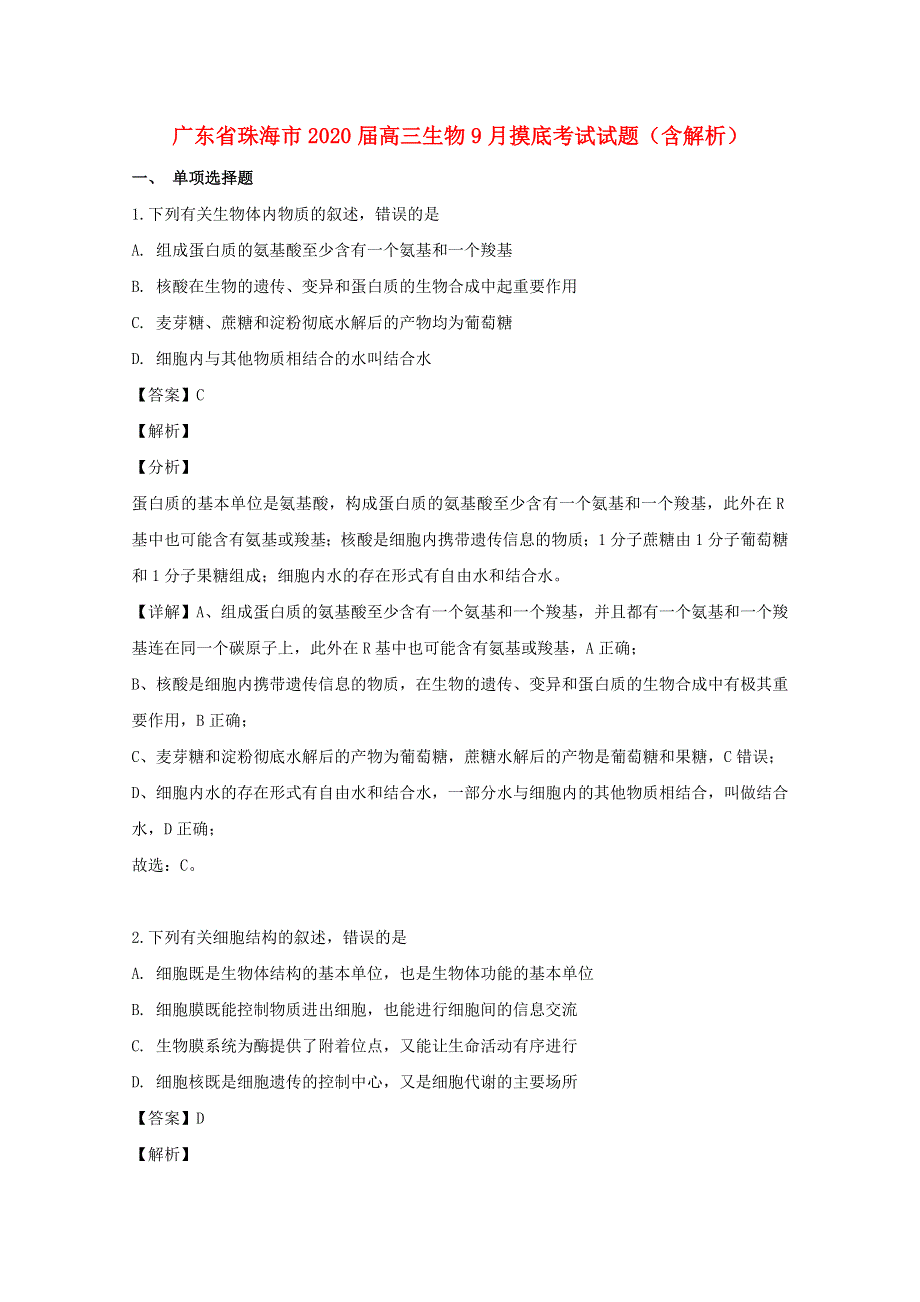 广东省珠海市2020届高三生物9月摸底考试试题（含解析）

一、 单项选择题

1.下列有关生物体内物质的叙述，错误的是

A. 组成蛋白质的氨基酸至少含有一个氨基和一个羧基

B. 核酸在生物的遗传、变异和蛋白质的生物合成中起重要作用

C. 麦芽糖、蔗糖和淀粉彻底水解后的产物均为葡萄糖

D. 细胞内与其他物质相结合的水叫结合水

【答案】C

【解析】

【分析】

蛋白质的基本单位是氨基酸，构成蛋白质的氨基酸至少含有一个氨基和一个羧基，此外在R基中也可能含有氨基或羧基；核酸是细胞内携带遗传信息的物质；1分子蔗糖由1分子葡萄糖和1分子果糖组成；细胞内水的存在形式有自由水和结合水。

【详解】A、组成蛋白质的氨基酸至少含有一个氨基和一个羧基，并且都有一个氨基和一个羧基连在同一个碳原子上，此外在R基中也可能含有氨基或羧基，A正确；

B、核酸是细胞内携带遗传信息的物质，在生物的遗传、变异和蛋白质的生物合成中有极其重要作用，B正确；

C、麦芽糖和淀粉彻底水解后的产物为葡萄糖，蔗糖水解后的产物是葡萄糖和果糖，C错误；

D、细胞内水的存在形式有自由水和结合水，一部分水与细胞内的其他物质相结合，叫做结合水，D正确；

故选：C。

2.下列有关细胞结构的叙述，错误的是

A. 细胞既是生物体结构的基本单位，也是生物体功能的基本单位

B. 细胞膜既能控制物质进出细胞，也能进行细胞间的信息交流

C. 生物膜系统为酶提供了附着位点，又能让生命活动有序进行

D. 细胞核既是细胞遗传的控制中心，又是细胞代谢的主要场所

【答案】D

【解析】